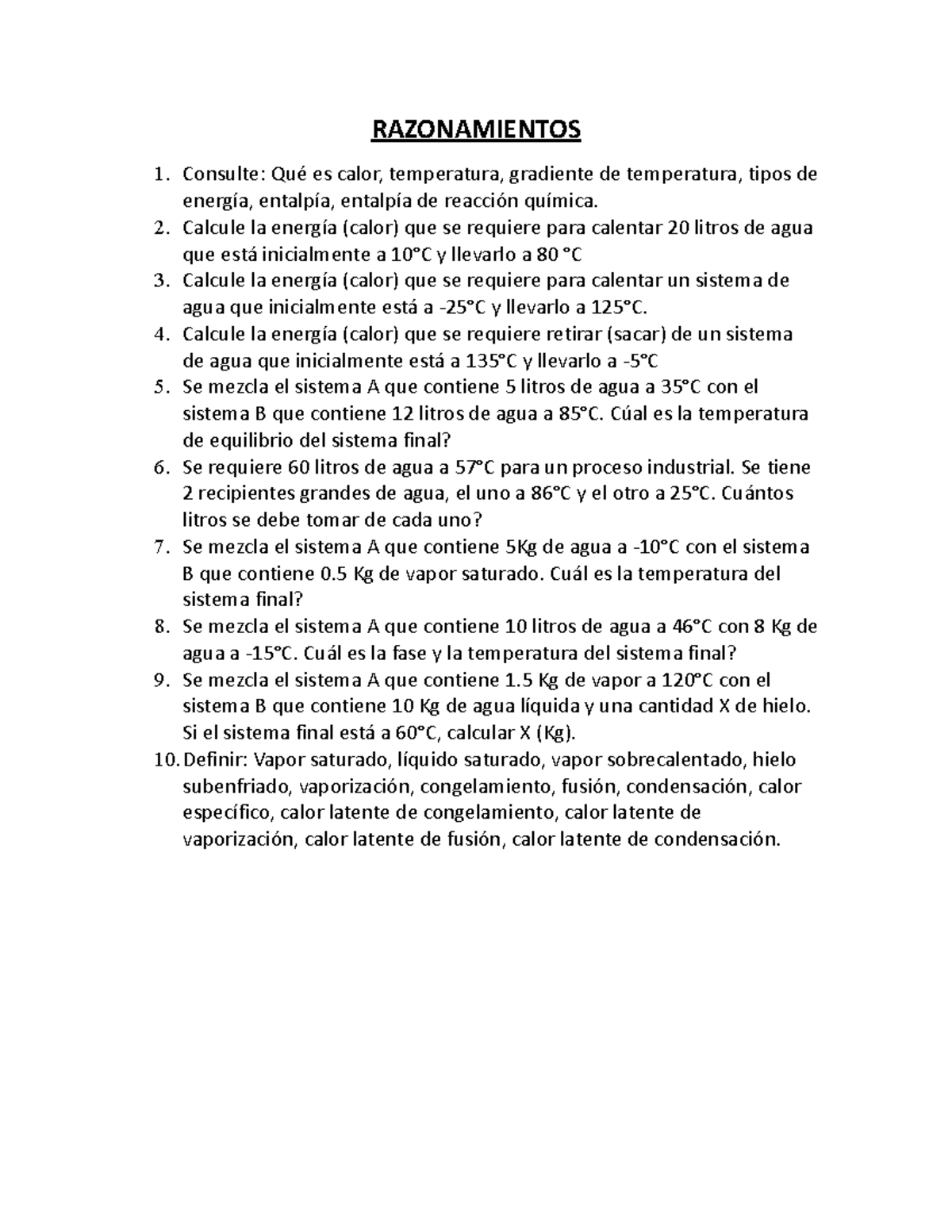 RAZONAMIENTOS

1. Consulte: Qué es calor, temperatura, gradiente de temperatura, tipos de energía, entalpía, entalpía de reacción química.
2. Calcule la energía (calor) que se requiere para calentar 20 litros de agua que está inicialmente a 10°C y llevarlo a 80 °C
3. Calcule la energía (calor) que se requiere para calentar un sistema de agua que inicialmente está a -25°C y llevarlo a 125°C.
4. Calcule la energía (calor) que se requiere retirar (sacar) de un sistema de agua que inicialmente está a 135°C y llevarlo a -5°C
5. Se mezcla el sistema A que contiene 5 litros de agua a 35°C con el sistema B que contiene 12 litros de agua a 85°C. Cúal es la temperatura de equilibrio del sistema final?
6. Se requiere 60 litros de agua a 57°C para un proceso industrial. Se tiene 2 recipientes grandes de agua, el uno a 86°C y el otro a 25°C. Cuántos litros se debe tomar de cada uno?
7. Se mezcla el sistema A que contiene 5Kg de agua a -10°C con el sistema B que contiene 0.5 Kg de vapor saturado. Cuál es la temperatura del sistema final?
8. Se mezcla el sistema A que contiene 10 litros de agua a 46°C con 8 Kg de agua a -15°C. Cuál es la fase y la temperatura del sistema final?
9. Se mezcla el sistema A que contiene 1.5 Kg de vapor a 120°C con el sistema B que contiene 10 Kg de agua líquida y una cantidad X de hielo. Si el sistema final está a 60°C, calcular X (Kg).
10. Definir: Vapor saturado, líquido saturado, vapor sobrecalentado, hielo subenfriado, vaporización, congelamiento, fusión, condensación, calor específico, calor latente de congelamiento, calor latente de vaporización, calor latente de fusión, calor latente de condensación.